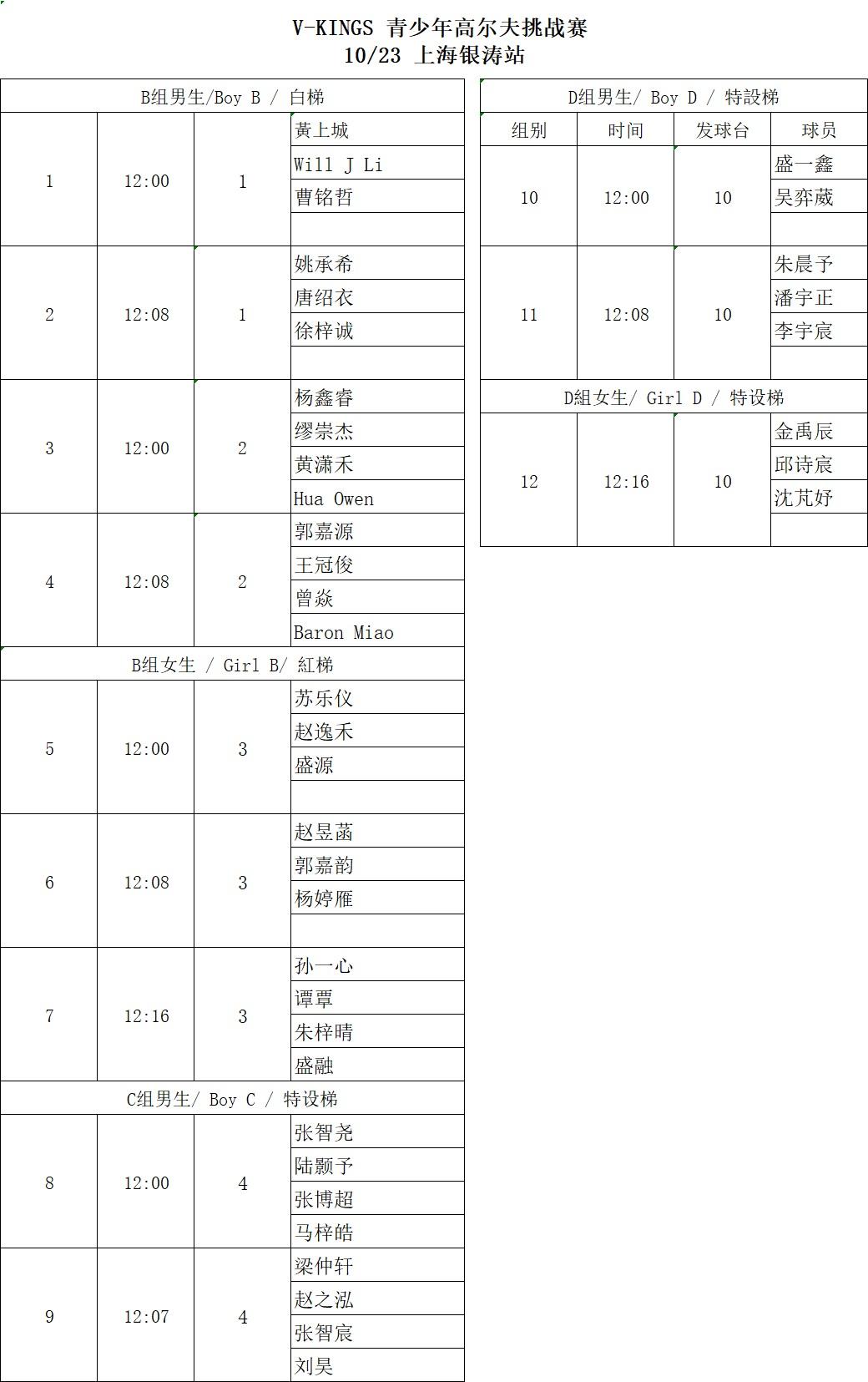 V-KINGS 青少年高尔夫挑战赛
10/23 上海银涛站

| B组男生/Boy B / 白梯 | | | |
|---|---|---|---|
| 1 | 12:00 | 1 | 黄上城 |
| | | | Will J Li |
| | | | 曹铭哲 |
| | | | |
| 2 | 12:08 | 1 | 姚承希 |
| | | | 唐绍衣 |
| | | | 徐梓诚 |
| | | | |
| 3 | 12:00 | 2 | 杨鑫睿 |
| | | | 缪崇杰 |
| | | | 黄潇禾 |
| | | | Hua Owen |
| 4 | 12:08 | 2 | 郭嘉源 |
| | | | 王冠俊 |
| | | | 曾焱 |
| | | | Baron Miao |
| B组女生 / Girl B/ 紅梯 | | | |
| 5 | 12:00 | 3 | 苏乐仪 |
| | | | 赵逸禾 |
| | | | 盛源 |
| | | | |
| 6 | 12:08 | 3 | 赵昱菡 |
| | | | 郭嘉韵 |
| | | | 杨婷雁 |
| | | | |
| 7 | 12:16 | 3 | 孙一心 |
| | | | 谭覃 |
| | | | 朱梓晴 |
| | | | 盛融 |
| C组男生/ Boy C / 特设梯 | | | |
| 8 | 12:00 | 4 | 张智尧 |
| | | | 陆颢予 |
| | | | 张博超 |
| | | | 马梓皓 |
| 9 | 12:07 | 4 | 梁仲轩 |
| | | | 赵之泓 |
| | | | 张智宸 |
| | | | 刘昊 |

| D组男生/ Boy D / 特設梯 | | | |
|---|---|---|---|
| 组别 | 时间 | 发球台 | 球员 |
| 10 | 12:00 | 10 | 盛一鑫 |
| | | | 吴弈葳 |
| | | | |
| 11 | 12:08 | 10 | 朱晨予 |
| | | | 潘宇正 |
| | | | 李宇宸 |
| | | | |
| D組女生/ Girl D / 特设梯 | | | |
| 12 | 12:16 | 10 | 金禹辰 |
| | | | 邱诗宸 |
| | | | 沈芃妤 |
| | | | |